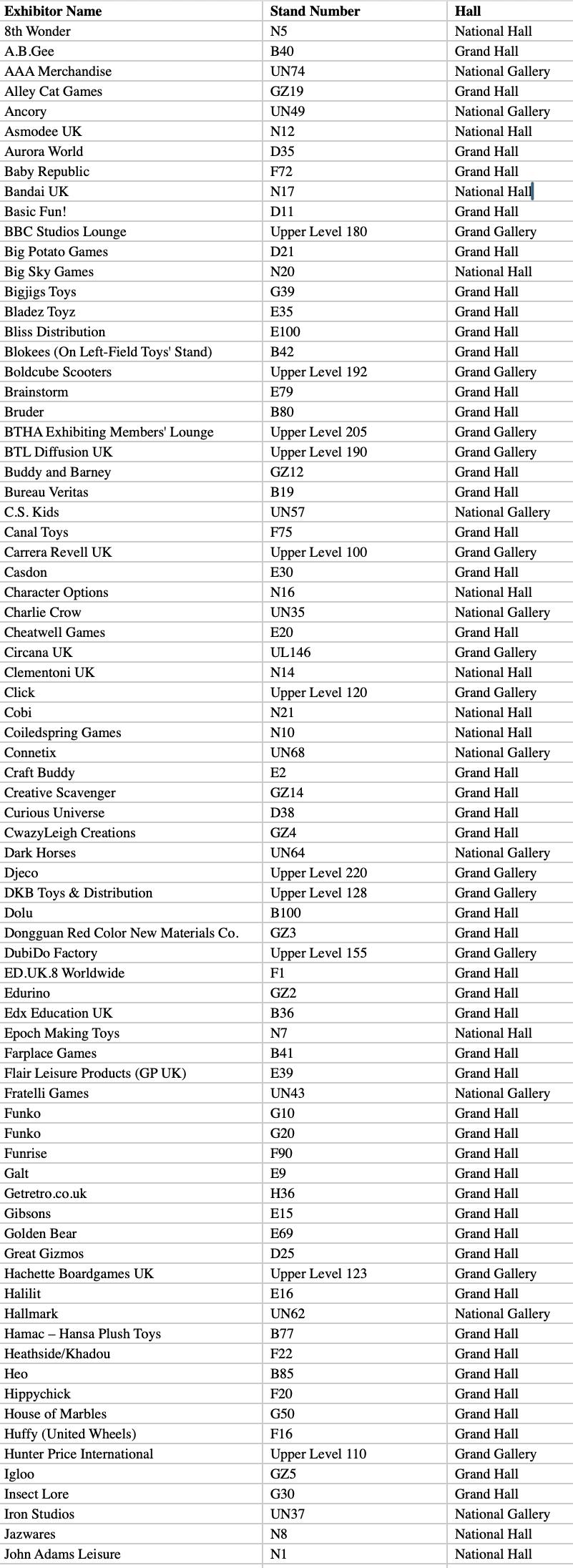 | Exhibitor Name | Stand Number | Hall |
|---|---|---|
| 8th Wonder | N5 | National Hall |
| A.B.Gee | B40 | Grand Hall |
| AAA Merchandise | UN74 | National Gallery |
| Alley Cat Games | GZ19 | Grand Hall |
| Ancory | UN49 | National Gallery |
| Asmodee UK | N12 | National Hall |
| Aurora World | D35 | Grand Hall |
| Baby Republic | F72 | Grand Hall |
| Bandai UK | N17 | National Hall |
| Basic Fun! | D11 | Grand Hall |
| BBC Studios Lounge | Upper Level 180 | Grand Gallery |
| Big Potato Games | D21 | Grand Hall |
| Big Sky Games | N20 | National Hall |
| Bigjigs Toys | G39 | Grand Hall |
| Bladez Toyz | E35 | Grand Hall |
| Bliss Distribution | E100 | Grand Hall |
| Blokees (On Left-Field Toys' Stand) | B42 | Grand Hall |
| Boldcube Scooters | Upper Level 192 | Grand Gallery |
| Brainstorm | E79 | Grand Hall |
| Bruder | B80 | Grand Hall |
| BTHA Exhibiting Members' Lounge | Upper Level 205 | Grand Gallery |
| BTL Diffusion UK | Upper Level 190 | Grand Gallery |
| Buddy and Barney | GZ12 | Grand Hall |
| Bureau Veritas | B19 | Grand Hall |
| C.S. Kids | UN57 | National Gallery |
| Canal Toys | F75 | Grand Hall |
| Carrera Revell UK | Upper Level 100 | Grand Gallery |
| Casdon | E30 | Grand Hall |
| Character Options | N16 | National Hall |
| Charlie Crow | UN35 | National Gallery |
| Cheatwell Games | E20 | Grand Hall |
| Circana UK | UL146 | Grand Gallery |
| Clementoni UK | N14 | National Hall |
| Click | Upper Level 120 | Grand Gallery |
| Cobi | N21 | National Hall |
| Coiledspring Games | N10 | National Hall |
| Connetix | UN68 | National Gallery |
| Craft Buddy | E2 | Grand Hall |
| Creative Scavenger | GZ14 | Grand Hall |
| Curious Universe | D38 | Grand Hall |
| CwazyLeigh Creations | GZ4 | Grand Hall |
| Dark Horses | UN64 | National Gallery |
| Djeco | Upper Level 220 | Grand Gallery |
| DKB Toys & Distribution | Upper Level 128 | Grand Gallery |
| Dolu | B100 | Grand Hall |
| Dongguan Red Color New Materials Co. | GZ3 | Grand Hall |
| DubiDo Factory | Upper Level 155 | Grand Gallery |
| ED.UK.8 Worldwide | F1 | Grand Hall |
| Edurino | GZ2 | Grand Hall |
| Edx Education UK | B36 | Grand Hall |
| Epoch Making Toys | N7 | National Hall |
| Farplace Games | B41 | Grand Hall |
| Flair Leisure Products (GP UK) | E39 | Grand Hall |
| Fratelli Games | UN43 | National Gallery |
| Funko | G10 | Grand Hall |
| Funko | G20 | Grand Hall |
| Funrise | F90 | Grand Hall |
| Galt | E9 | Grand Hall |
| Getretro.co.uk | H36 | Grand Hall |
| Gibsons | E15 | Grand Hall |
| Golden Bear | E69 | Grand Hall |
| Great Gizmos | D25 | Grand Hall |
| Hachette Boardgames UK | Upper Level 123 | Grand Gallery |
| Halilit | E16 | Grand Hall |
| Hallmark | UN62 | National Gallery |
| Hamac – Hansa Plush Toys | B77 | Grand Hall |
| Heathside/Khadou | F22 | Grand Hall |
| Heo | B85 | Grand Hall |
| Hippychick | F20 | Grand Hall |
| House of Marbles | G50 | Grand Hall |
| Huffy (United Wheels) | F16 | Grand Hall |
| Hunter Price International | Upper Level 110 | Grand Gallery |
| Igloo | GZ5 | Grand Hall |
| Insect Lore | G30 | Grand Hall |
| Iron Studios | UN37 | National Gallery |
| Jazwares | N8 | National Hall |
| John Adams Leisure | N1 | National Hall |